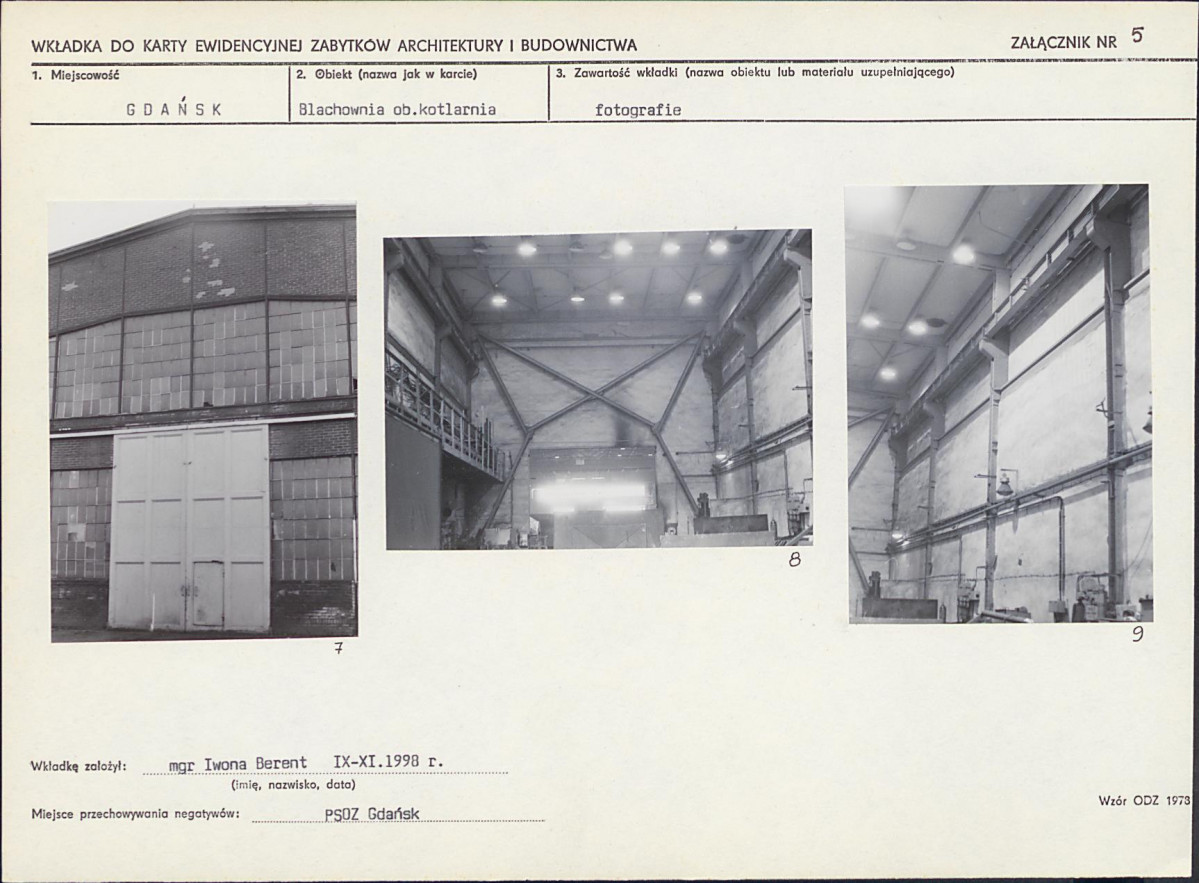 WKŁADKA DO KARTY EWIDENCYJNEJ ZABYTKÓW ARCHITEKTURY I BUDOWNICTWA

ZAŁĄCZNIK NR 5

1. Miejscowość
G D A Ń S K

2. Obiekt (nazwa jak w karcie)
Blachownia ob.kotlarnia

3. Zawartość wkładki (nazwa obiektu lub materiału uzupełniającego)
fotografie

7

8

9

Wkładkę założył: mgr Iwona Berent IX-XI.1998 r.
(imię, nazwisko, data)

Miejsce przechowywania negatywów: PSOZ Gdańsk

Wzór ODZ 1973